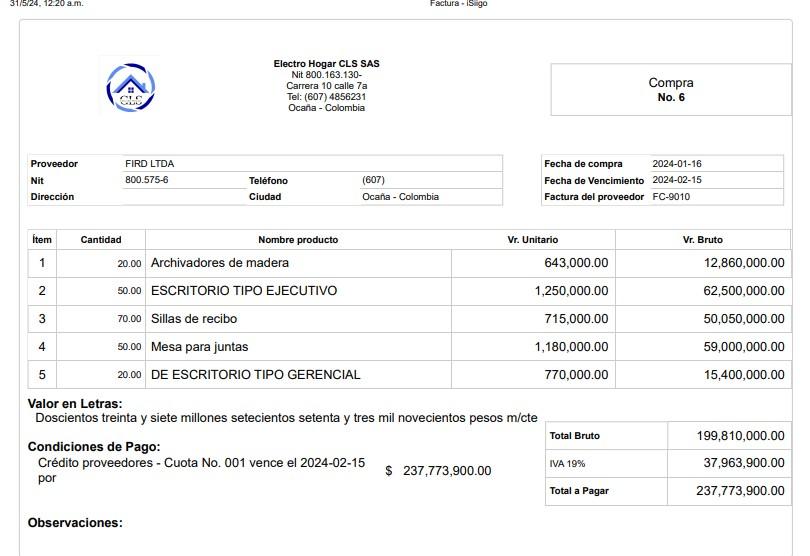 31/5/24, 12:20 a.m.

Factura - iSiigo

CLS

Electro Hogar CLS SAS
Nit 800.163.130-
Carrera 10 calle 7a
Tel: (607) 4856231
Ocaña - Colombia

Compra
No. 6

| Proveedor | FIRD LTDA | | |
|---|---|---|---|
| Nit | 800.575-6 | Teléfono | (607) |
| Dirección | | Ciudad | Ocaña - Colombia |

| Fecha de compra | 2024-01-16 |
|---|---|
| Fecha de Vencimiento | 2024-02-15 |
| Factura del proveedor | FC-9010 |

| Ítem | Cantidad | Nombre producto | Vr. Unitario | Vr. Bruto |
|---|---|---|---|---|
| 1 | 20.00 | Archivadores de madera | 643,000.00 | 12,860,000.00 |
| 2 | 50.00 | ESCRITORIO TIPO EJECUTIVO | 1,250,000.00 | 62,500,000.00 |
| 3 | 70.00 | Sillas de recibo | 715,000.00 | 50,050,000.00 |
| 4 | 50.00 | Mesa para juntas | 1,180,000.00 | 59,000,000.00 |
| 5 | 20.00 | DE ESCRITORIO TIPO GERENCIAL | 770,000.00 | 15,400,000.00 |

Valor en Letras:
Doscientos treinta y siete millones setecientos setenta y tres mil novecientos pesos m/cte

Condiciones de Pago:
Crédito proveedores - Cuota No. 001 vence el 2024-02-15 por $ 237,773,900.00

| Total Bruto | 199,810,000.00 |
|---|---|
| IVA 19% | 37,963,900.00 |
| Total a Pagar | 237,773,900.00 |

Observaciones: